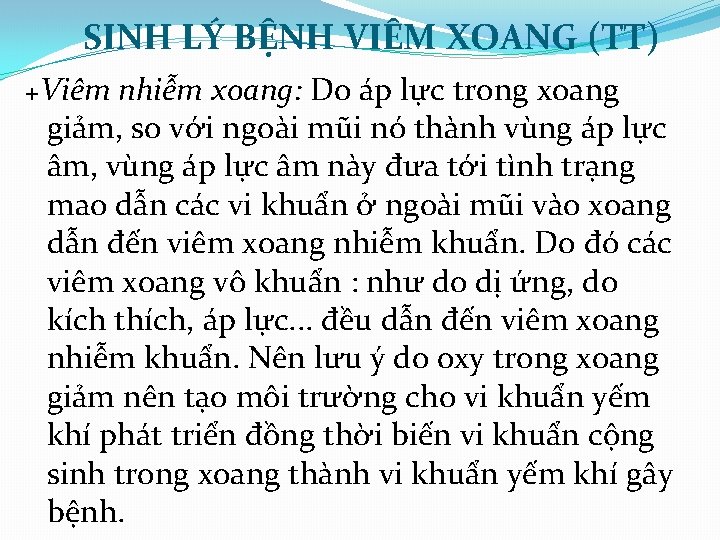 SINH LÝ BỆNH VIÊM XOANG (TT)

+Viêm nhiễm xoang: Do áp lực trong xoang giảm, so với ngoài mũi nó thành vùng áp lực âm, vùng áp lực âm này đưa tới tình trạng mao dẫn các vi khuẩn ở ngoài mũi vào xoang dẫn đến viêm xoang nhiễm khuẩn. Do đó các viêm xoang vô khuẩn : như do dị ứng, do kích thích, áp lực... đều dẫn đến viêm xoang nhiễm khuẩn. Nên lưu ý do oxy trong xoang giảm nên tạo môi trường cho vi khuẩn yếm khí phát triển đồng thời biến vi khuẩn cộng sinh trong xoang thành vi khuẩn yếm khí gây bệnh.